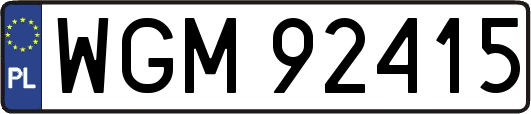 PL
WGM 92415